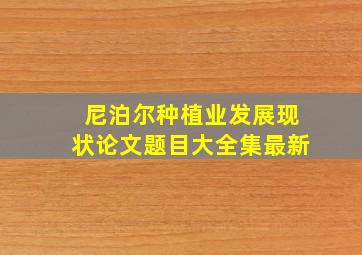 尼泊尔种植业发展现状论文题目大全集最新